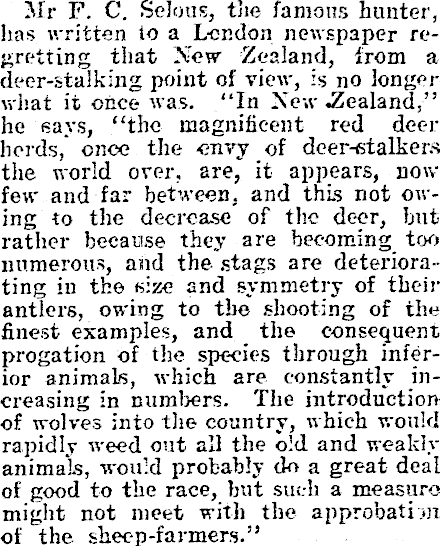 Mr F. C. Selous, the famous hunter, has written to a London newspaper regretting that New Zealand, from a deer-stalking point of view, is no longer what it once was. "In New Zealand," he says, "the magnificent red deer herds, once the envy of deer-stalkers the world over, are, it appears, now few and far between, and this not owing to the decrease of the deer, but rather because they are becoming too numerous, and the stags are deteriorating in the size and symmetry of their antlers, owing to the shooting of the finest examples, and the consequent progation of the species through inferior animals, which are constantly increasing in numbers. The introduction of wolves into the country, which would rapidly weed out all the old and weakly animals, would probably do a great deal of good to the race, but such a measure might not meet with the approbation of the sheep-farmers."